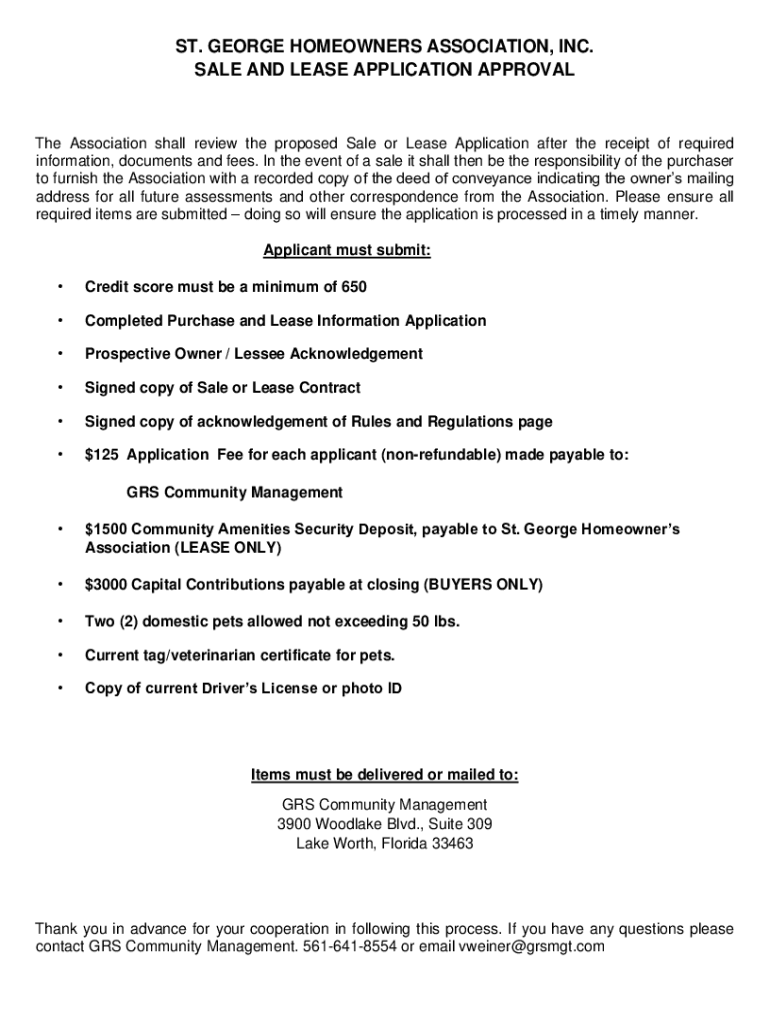 ST. GEORGE HOMEOWNERS ASSOCIATION, INC.
SALE AND LEASE APPLICATION APPROVAL

The Association shall review the proposed Sale or Lease Application after the receipt of required information, documents and fees. In the event of a sale it shall then be the responsibility of the purchaser to furnish the Association with a recorded copy of the deed of conveyance indicating the owner's mailing address for all future assessments and other correspondence from the Association. Please ensure all required items are submitted – doing so will ensure the application is processed in a timely manner.

Applicant must submit:

• Credit score must be a minimum of 650

• Completed Purchase and Lease Information Application

• Prospective Owner / Lessee Acknowledgement

• Signed copy of Sale or Lease Contract

• Signed copy of acknowledgement of Rules and Regulations page

• $125 Application Fee for each applicant (non-refundable) made payable to:

GRS Community Management

• $1500 Community Amenities Security Deposit, payable to St. George Homeowner's Association (LEASE ONLY)

• $3000 Capital Contributions payable at closing (BUYERS ONLY)

• Two (2) domestic pets allowed not exceeding 50 lbs.

• Current tag/veterinarian certificate for pets.

• Copy of current Driver's License or photo ID

Items must be delivered or mailed to:

GRS Community Management
3900 Woodlake Blvd., Suite 309
Lake Worth, Florida 33463

Thank you in advance for your cooperation in following this process. If you have any questions please contact GRS Community Management. 561-641-8554 or email vweiner@grsmgt.com